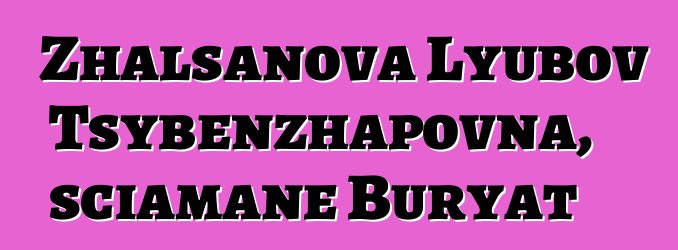 Zhalsanova Lyubov Tsybenzhapovna, sciamane Buryat